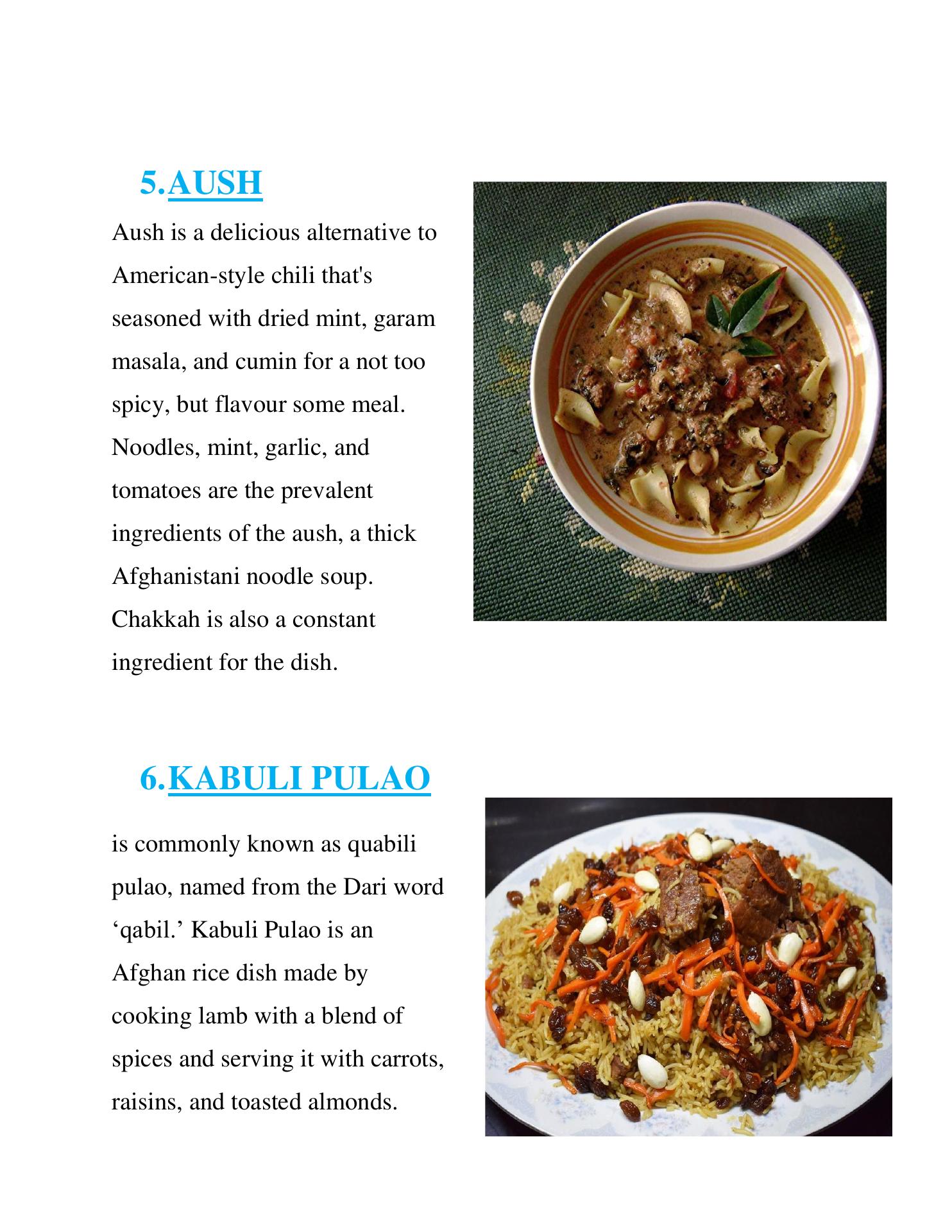 5.AUSH

Aush is a delicious alternative to American-style chili that's seasoned with dried mint, garam masala, and cumin for a not too spicy, but flavour some meal. Noodles, mint, garlic, and tomatoes are the prevalent ingredients of the aush, a thick Afghanistani noodle soup. Chakkah is also a constant ingredient for the dish.

6.KABULI PULAO

is commonly known as quabili pulao, named from the Dari word ‘qabil.’ Kabuli Pulao is an Afghan rice dish made by cooking lamb with a blend of spices and serving it with carrots, raisins, and toasted almonds.